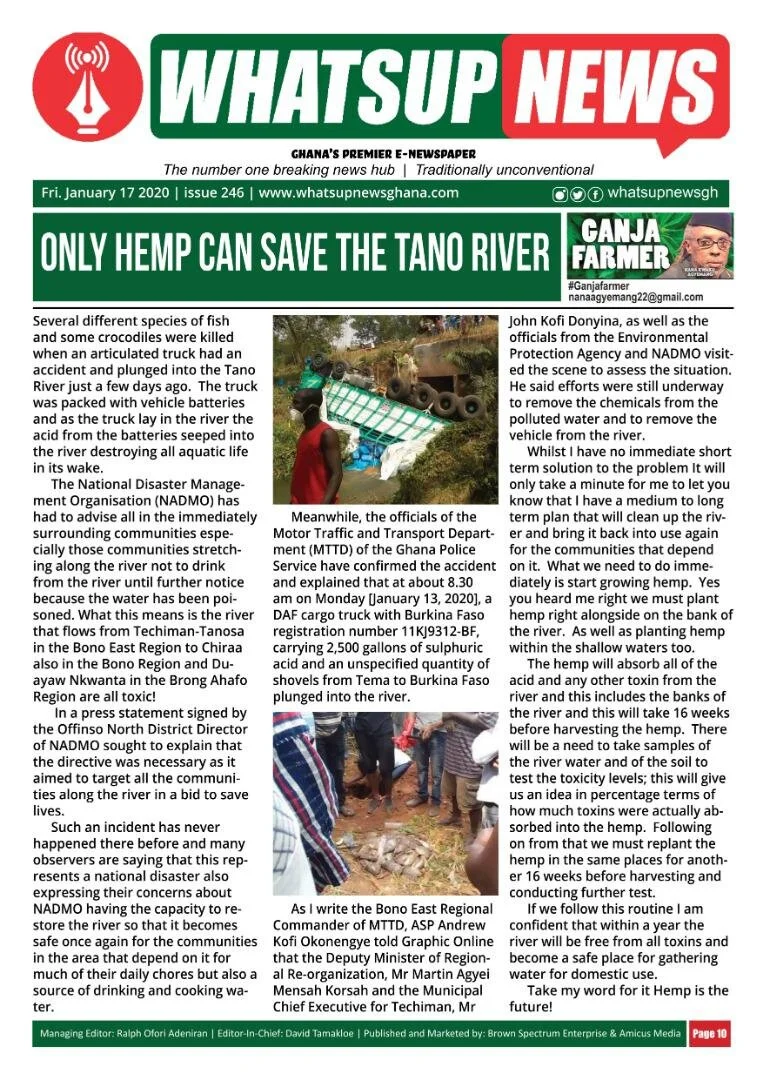 WHATSUP NEWS

GHANA'S PREMIER E-NEWSPAPER
The number one breaking news hub | Traditionally unconventional

Fri. January 17 2020 | issue 246 | www.whatsupnewsghana.com    whatsupnewsgh

ONLY HEMP CAN SAVE THE TANO RIVER

GANJA FARMER
NANA KWAKU AGYEMANG
#Ganjafarmer
nanaagyemang22@gmail.com

Several different species of fish and some crocodiles were killed when an articulated truck had an accident and plunged into the Tano River just a few days ago. The truck was packed with vehicle batteries and as the truck lay in the river the acid from the batteries seeped into the river destroying all aquatic life in its wake.

The National Disaster Management Organisation (NADMO) has had to advise all in the immediately surrounding communities especially those communities stretching along the river not to drink from the river until further notice because the water has been poisoned. What this means is the river that flows from Techiman-Tanosa in the Bono East Region to Chiraa also in the Bono Region and Duayaw Nkwanta in the Brong Ahafo Region are all toxic!

In a press statement signed by the Offinso North District Director of NADMO sought to explain that the directive was necessary as it aimed to target all the communities along the river in a bid to save lives.

Such an incident has never happened there before and many observers are saying that this represents a national disaster also expressing their concerns about NADMO having the capacity to restore the river so that it becomes safe once again for the communities in the area that depend on it for much of their daily chores but also a source of drinking and cooking water.

Meanwhile, the officials of the Motor Traffic and Transport Department (MTTD) of the Ghana Police Service have confirmed the accident and explained that at about 8.30 am on Monday [January 13, 2020], a DAF cargo truck with Burkina Faso registration number 11KJ9312-BF, carrying 2,500 gallons of sulphuric acid and an unspecified quantity of shovels from Tema to Burkina Faso plunged into the river.

As I write the Bono East Regional Commander of MTTD, ASP Andrew Kofi Okonengye told Graphic Online that the Deputy Minister of Regional Re-organization, Mr Martin Agyei Mensah Korsah and the Municipal Chief Executive for Techiman, Mr John Kofi Donyina, as well as the officials from the Environmental Protection Agency and NADMO visited the scene to assess the situation. He said efforts were still underway to remove the chemicals from the polluted water and to remove the vehicle from the river.

Whilst I have no immediate short term solution to the problem It will only take a minute for me to let you know that I have a medium to long term plan that will clean up the river and bring it back into use again for the communities that depend on it. What we need to do immediately is start growing hemp. Yes you heard me right we must plant hemp right alongside on the bank of the river. As well as planting hemp within the shallow waters too.

The hemp will absorb all of the acid and any other toxin from the river and this includes the banks of the river and this will take 16 weeks before harvesting the hemp. There will be a need to take samples of the river water and of the soil to test the toxicity levels; this will give us an idea in percentage terms of how much toxins were actually absorbed into the hemp. Following on from that we must replant the hemp in the same places for another 16 weeks before harvesting and conducting further test.

If we follow this routine I am confident that within a year the river will be free from all toxins and become a safe place for gathering water for domestic use.

Take my word for it Hemp is the future!

Managing Editor: Ralph Ofori Adeniran | Editor-In-Chief: David Tamakloe | Published and Marketed by: Brown Spectrum Enterprise & Amicus Media Page 10